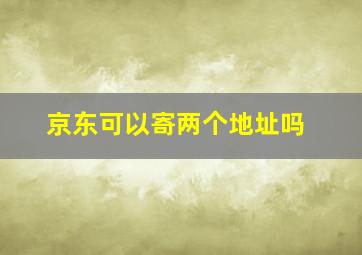 京东可以寄两个地址吗